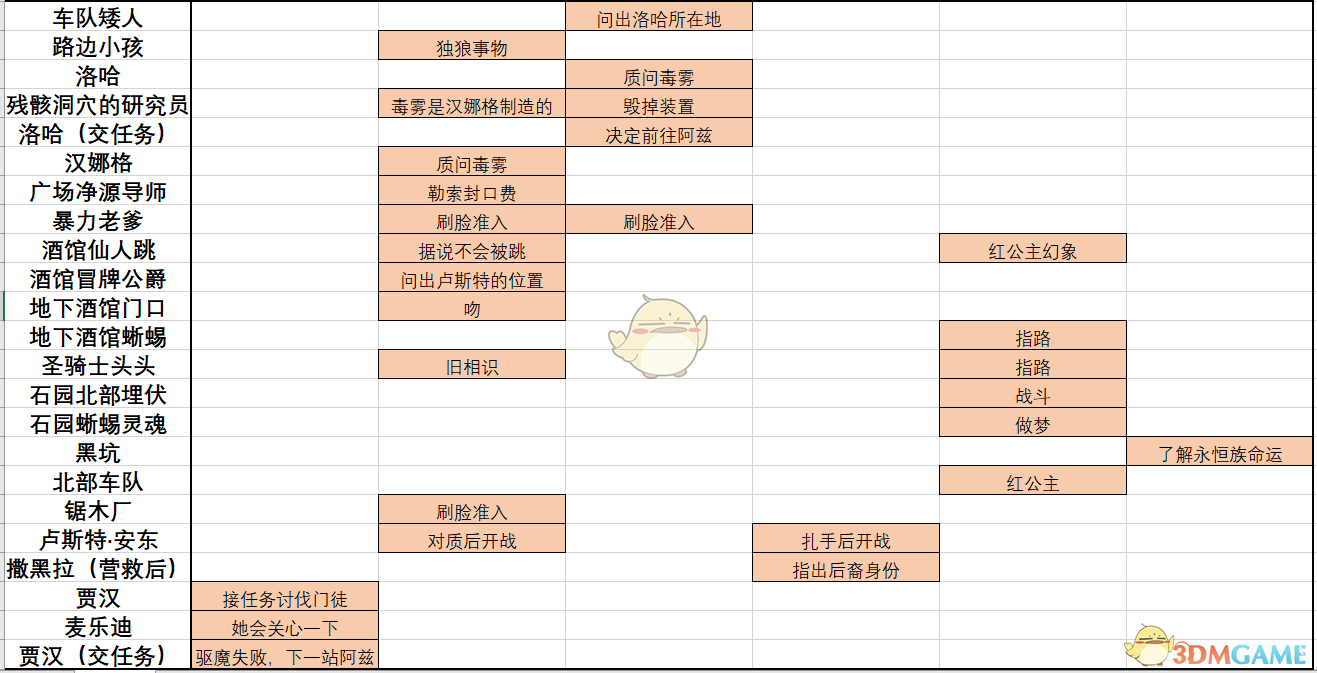 | | | | | | | |
|---|---|---|---|---|---|---|
| 车队矮人 | | | 问出洛哈所在地 | | | |
| 路边小孩 | | 独狼事物 | | | | |
| 洛哈 | | | 质问毒雾 | | | |
| 残骸洞穴的研究员 | | 毒雾是汉娜格制造的 | 毁掉装置 | | | |
| 洛哈（交任务） | | | 决定前往阿兹 | | | |
| 汉娜格 | | 质问毒雾 | | | | |
| 广场净源导师 | | 勒索封口费 | | | | |
| 暴力老爹 | | 刷脸准入 | 刷脸准入 | | | |
| 酒馆仙人跳 | | 据说不会被跳 | | | 红公主幻象 | |
| 酒馆冒牌公爵 | | 问出卢斯特的位置 | | | | |
| 地下酒馆门口 | | 吻 | | | | |
| 地下酒馆蜥蜴 | | | | | 指路 | |
| 圣骑士头头 | | 旧相识 | | | 指路 | |
| 石园北部埋伏 | | | | | 战斗 | |
| 石园蜥蜴灵魂 | | | | | 做梦 | |
| 黑坑 | | | | | | 了解永恒族命运 |
| 北部车队 | | | | | 红公主 | |
| 锯木厂 | | 刷脸准入 | | | | |
| 卢斯特·安东 | | 对质后开战 | | 扎手后开战 | | |
| 撒黑拉（营救后） | | | | 指出后裔身份 | | |
| 贾汉 | 接任务讨伐门徒 | | | | | |
| 麦乐迪 | 她会关心一下 | | | | | |
| 贾汉（交任务） | 驱魔失败，下一站阿兹 | | | | | |

3DMGAME